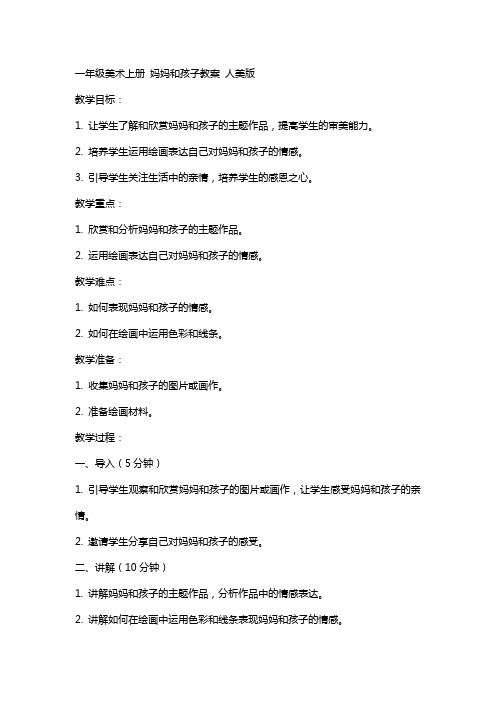 一年级美术上册 妈妈和孩子教案 人美版

教学目标：

1. 让学生了解和欣赏妈妈和孩子的主题作品，提高学生的审美能力。

2. 培养学生运用绘画表达自己对妈妈和孩子的情感。

3. 引导学生关注生活中的亲情，培养学生的感恩之心。

教学重点：

1. 欣赏和分析妈妈和孩子的主题作品。

2. 运用绘画表达自己对妈妈和孩子的情感。

教学难点：

1. 如何表现妈妈和孩子的情感。

2. 如何在绘画中运用色彩和线条。

教学准备：

1. 收集妈妈和孩子的图片或画作。

2. 准备绘画材料。

教学过程：

一、导入（5分钟）

1. 引导学生观察和欣赏妈妈和孩子的图片或画作，让学生感受妈妈和孩子的亲情。

2. 邀请学生分享自己对妈妈和孩子的感受。

二、讲解（10分钟）

1. 讲解妈妈和孩子的主题作品，分析作品中的情感表达。

2. 讲解如何在绘画中运用色彩和线条表现妈妈和孩子的情感。